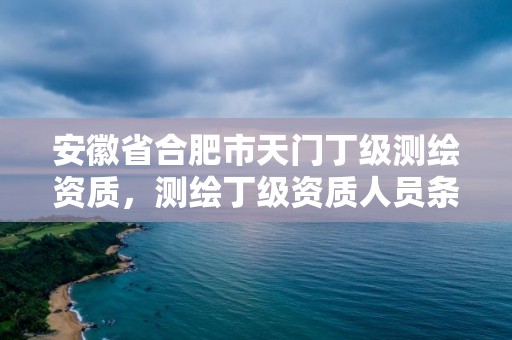 安徽省合肥市天门丁级测绘资质，测绘丁级资质人员条